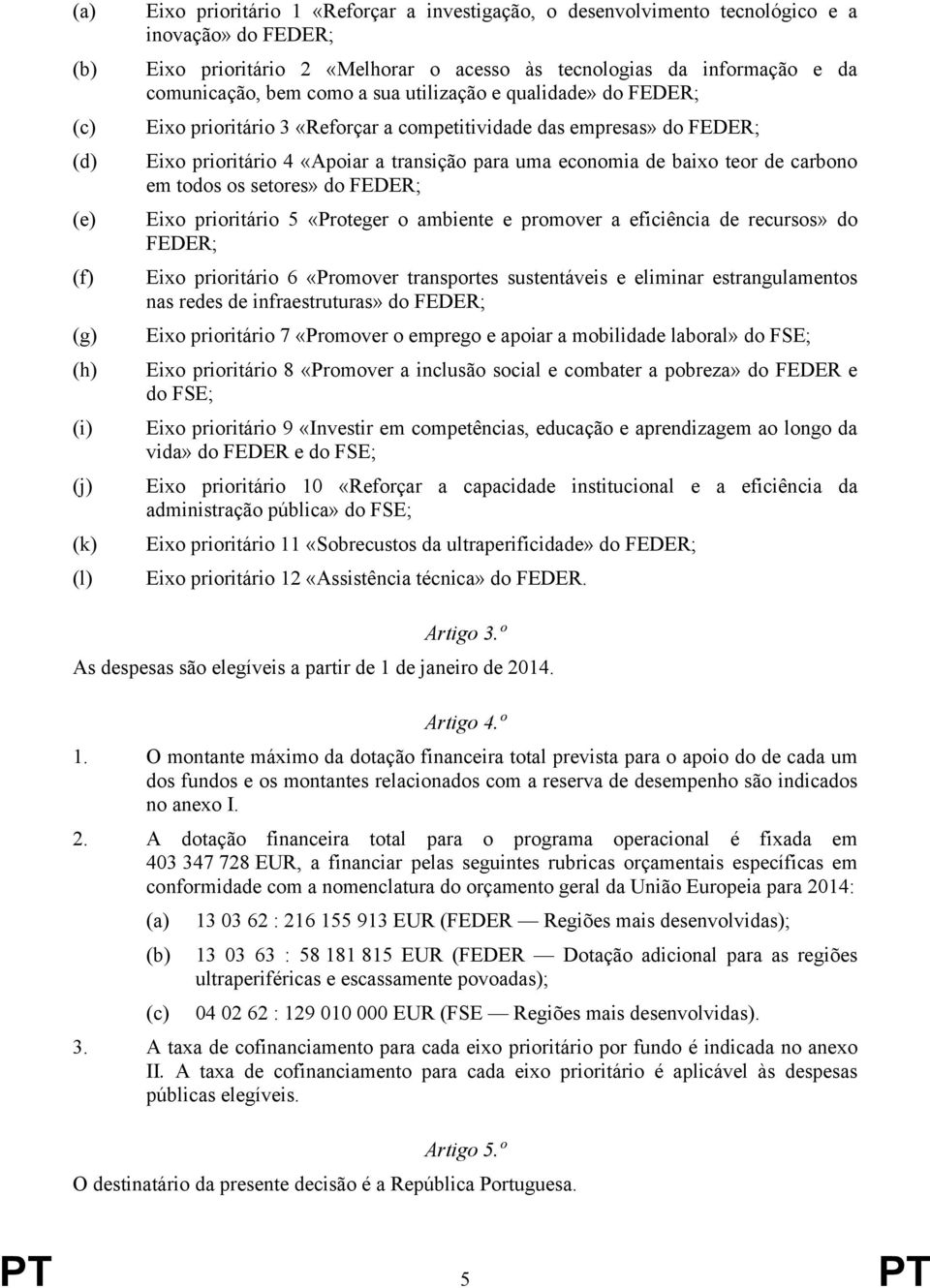 (a) Eixo prioritário 1 «Reforçar a investigação, o desenvolvimento tecnológico e a inovação» do FEDER;

(b) Eixo prioritário 2 «Melhorar o acesso às tecnologias da informação e da comunicação, bem como a sua utilização e qualidade» do FEDER;

(c) Eixo prioritário 3 «Reforçar a competitividade das empresas» do FEDER;

(d) Eixo prioritário 4 «Apoiar a transição para uma economia de baixo teor de carbono em todos os setores» do FEDER;

(e) Eixo prioritário 5 «Proteger o ambiente e promover a eficiência de recursos» do FEDER;

(f) Eixo prioritário 6 «Promover transportes sustentáveis e eliminar estrangulamentos nas redes de infraestruturas» do FEDER;

(g) Eixo prioritário 7 «Promover o emprego e apoiar a mobilidade laboral» do FSE;

(h) Eixo prioritário 8 «Promover a inclusão social e combater a pobreza» do FEDER e do FSE;

(i) Eixo prioritário 9 «Investir em competências, educação e aprendizagem ao longo da vida» do FEDER e do FSE;

(j) Eixo prioritário 10 «Reforçar a capacidade institucional e a eficiência da administração pública» do FSE;

(k) Eixo prioritário 11 «Sobrecustos da ultraperificidade» do FEDER;

(l) Eixo prioritário 12 «Assistência técnica» do FEDER.

Artigo 3.º

As despesas são elegíveis a partir de 1 de janeiro de 2014.

Artigo 4.º

1. O montante máximo da dotação financeira total prevista para o apoio do de cada um dos fundos e os montantes relacionados com a reserva de desempenho são indicados no anexo I.

2. A dotação financeira total para o programa operacional é fixada em 403 347 728 EUR, a financiar pelas seguintes rubricas orçamentais específicas em conformidade com a nomenclatura do orçamento geral da União Europeia para 2014:

(a) 13 03 62 : 216 155 913 EUR (FEDER — Regiões mais desenvolvidas);

(b) 13 03 63 : 58 181 815 EUR (FEDER — Dotação adicional para as regiões ultraperiféricas e escassamente povoadas);

(c) 04 02 62 : 129 010 000 EUR (FSE — Regiões mais desenvolvidas).

3. A taxa de cofinanciamento para cada eixo prioritário por fundo é indicada no anexo II. A taxa de cofinanciamento para cada eixo prioritário é aplicável às despesas públicas elegíveis.

Artigo 5.º

O destinatário da presente decisão é a República Portuguesa.

PT 5 PT